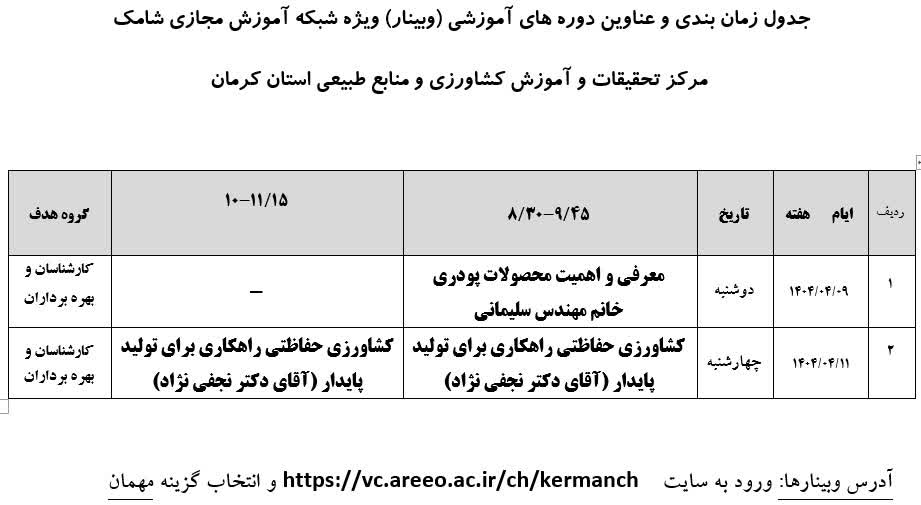 جدول زمان بندی و عناوین دوره های آموزشی (وبینار) ویژه شبکه آموزش مجازی شامک

مرکز تحقیقات و آموزش کشاورزی و منابع طبیعی استان کرمان

| ردیف | ایام هفته | تاریخ | ۸/۳۰-۹/۴۵ | ۱۰-۱۱/۱۵ | گروه هدف |
|---|---|---|---|---|---|
| ۱ | ۱۴۰۴/۰۴/۰۹ | دوشنبه | معرفی و اهمیت محصولات پودری خانم مهندس سلیمانی | — | کارشناسان و بهره برداران |
| ۲ | ۱۴۰۴/۰۴/۱۱ | چهارشنبه | کشاورزی حفاظتی راهکاری برای تولید پایدار (آقای دکتر نجفی نژاد) | کشاورزی حفاظتی راهکاری برای تولید پایدار (آقای دکتر نجفی نژاد) | کارشناسان و بهره برداران |

آدرس وبینارها: ورود به سایت https://vc.areeo.ac.ir/ch/kermanch و انتخاب گزینه مهمان